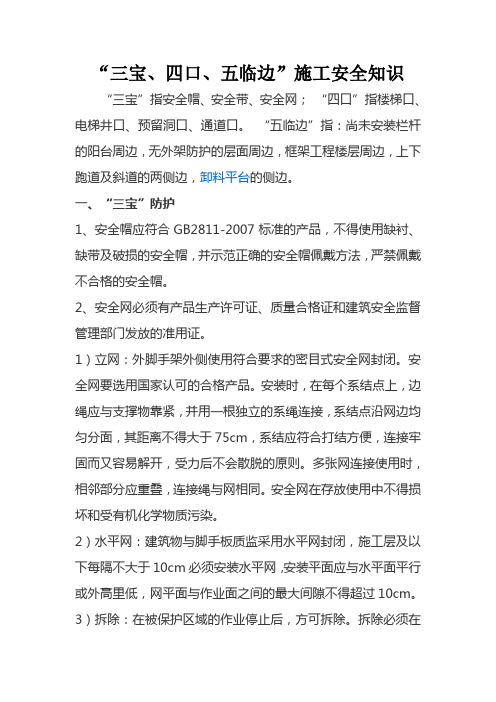 “三宝、四口、五临边”施工安全知识

“三宝”指安全帽、安全带、安全网；“四口”指楼梯口、电梯井口、预留洞口、通道口。“五临边”指：尚未安装栏杆的阳台周边，无外架防护的层面周边，框架工程楼层周边，上下跑道及斜道的两侧边，卸料平台的侧边。

一、“三宝”防护

1、安全帽应符合 GB2811-2007 标准的产品，不得使用缺衬、缺带及破损的安全帽，并示范正确的安全帽佩戴方法，严禁佩戴不合格的安全帽。

2、安全网必须有产品生产许可证、质量合格证和建筑安全监督管理部门发放的准用证。

1）立网：外脚手架外侧使用符合要求的密目式安全网封闭。安全网要选用国家认可的合格产品。安装时，在每个系结点上，边绳应与支撑物靠紧，并用一根独立的系绳连接，系结点沿网边均匀分面，其距离不得大于 75cm，系结应符合打结方便，连接牢固而又容易解开，受力后不会散脱的原则。多张网连接使用时，相邻部分应重叠，连接绳与网相同。安全网在存放使用中不得损坏和受有机化学物质污染。

2）水平网：建筑物与脚手板质监采用水平网封闭，施工层及以下每隔不大于 10cm 必须安装水平网，安装平面应与水平面平行或外高里低，网平面与作业面之间的最大间隙不得超过 10cm。

3）拆除：在被保护区域的作业停止后，方可拆除。拆除必须在